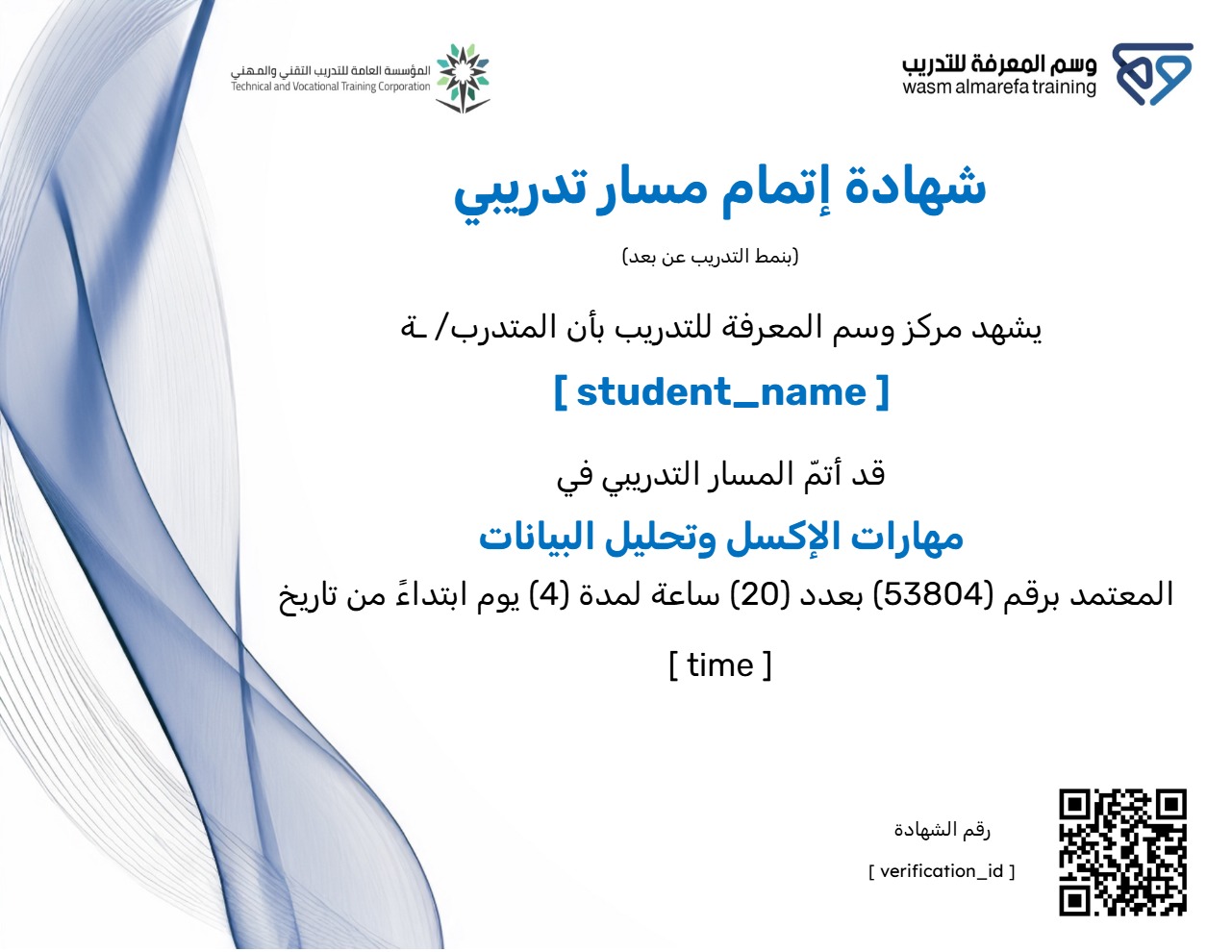 وسم المعرفة للتدريب
wasm almarefa training

المؤسسة العامة للتدريب التقني والمهني
Technical and Vocational Training Corporation

شهادة إتمام مسار تدريبي

(بنمط التدريب عن بعد)

يشهد مركز وسم المعرفة للتدريب بأن المتدرب/ ـة

[ student_name ]

قد أتمّ المسار التدريبي في

مهارات الإكسل وتحليل البيانات

المعتمد برقم (53804) بعدد (20) ساعة لمدة (4) يوم ابتداءً من تاريخ

[ time ]

رقم الشهادة

[ verification_id ]